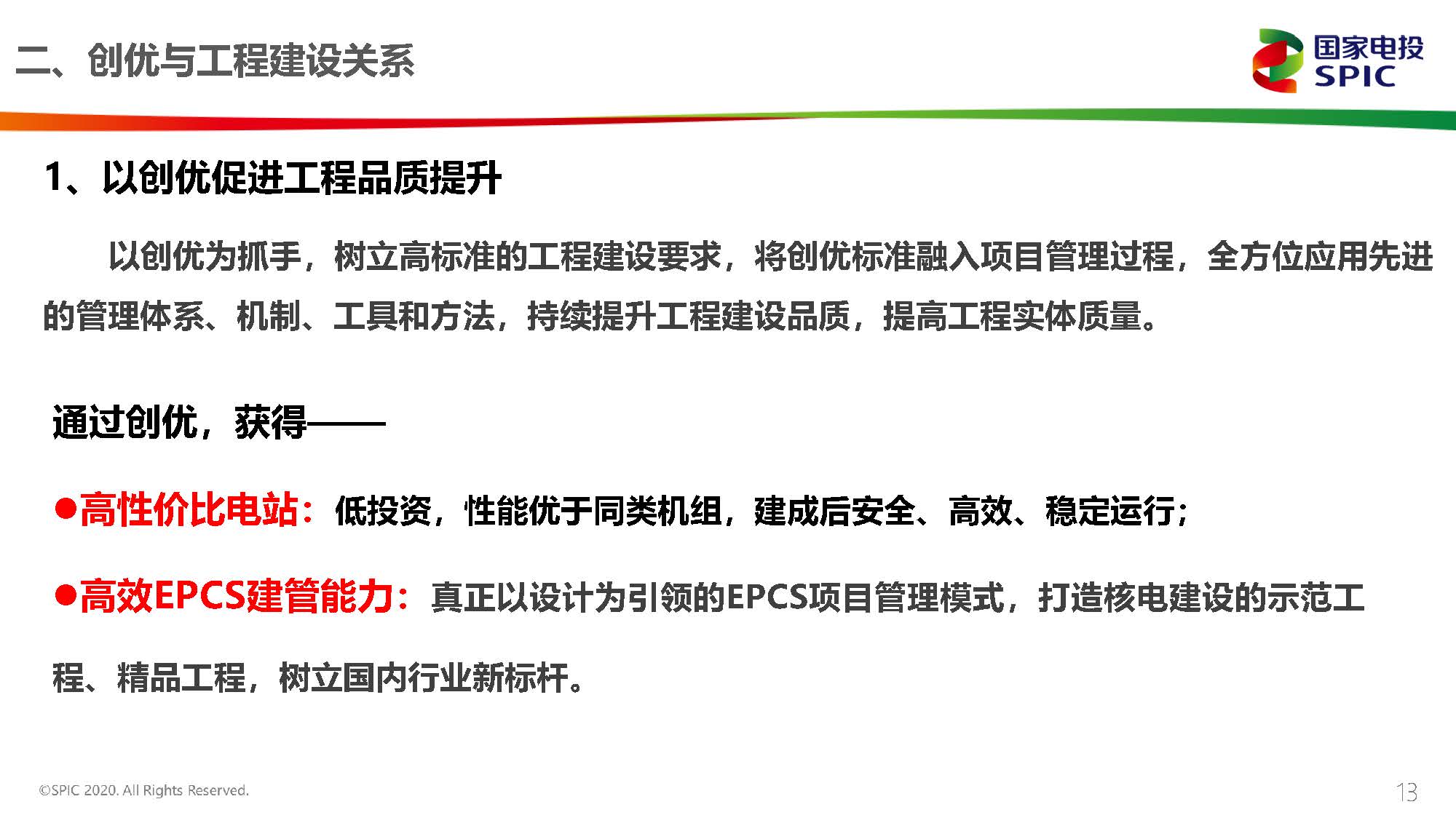 二、创优与工程建设关系

国家电投
SPIC

1、以创优促进工程品质提升

以创优为抓手，树立高标准的工程建设要求，将创优标准融入项目管理过程，全方位应用先进的管理体系、机制、工具和方法，持续提升工程建设品质，提高工程实体质量。

通过创优，获得——

• 高性价比电站：低投资，性能优于同类机组，建成后安全、高效、稳定运行；

• 高效EPCS建管能力：真正以设计为引领的EPCS项目管理模式，打造核电建设的示范工程、精品工程，树立国内行业新标杆。

©SPIC 2020. All Rights Reserved.

13